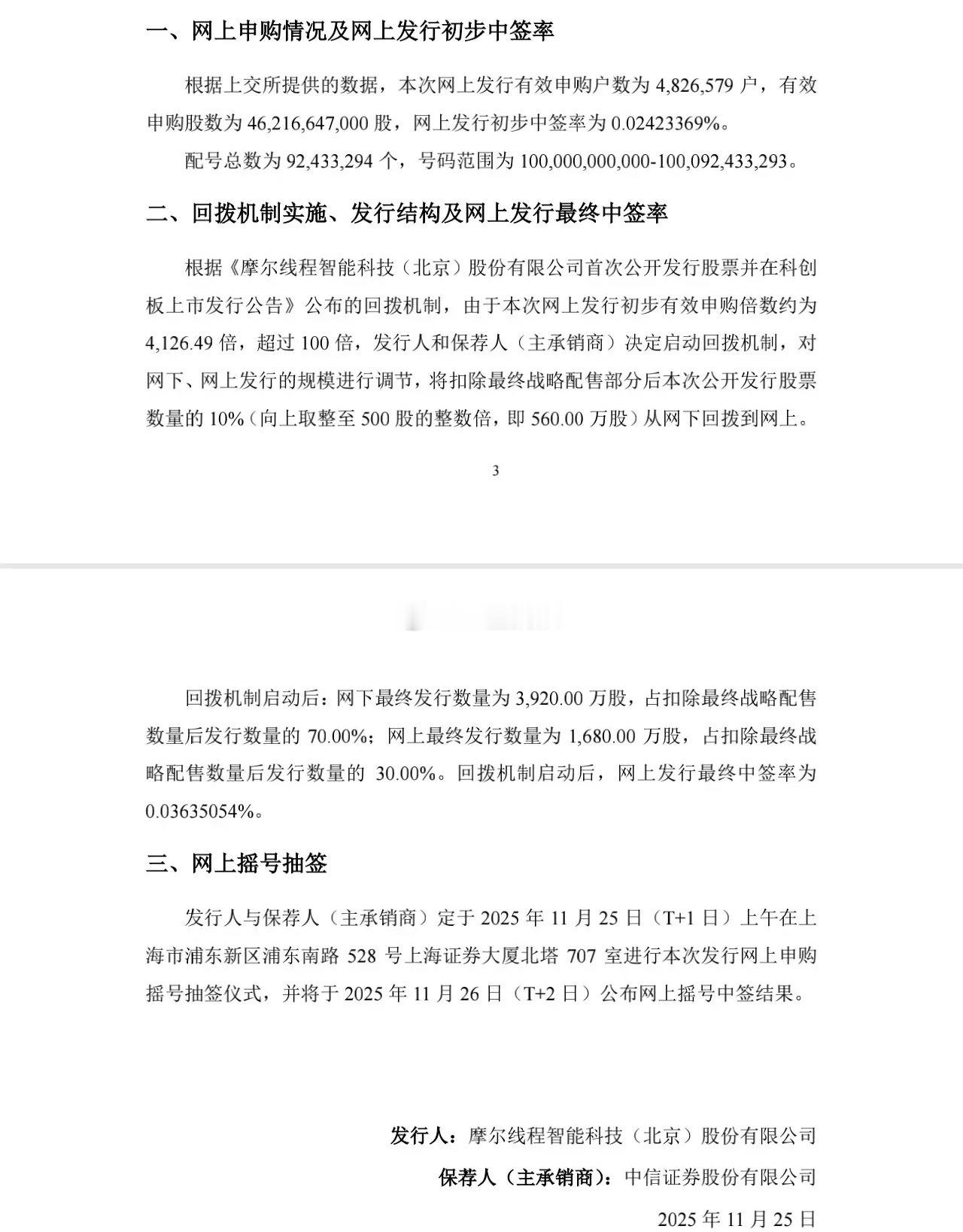 一、网上申购情况及网上发行初步中签率

根据上交所提供的数据，本次网上发行有效申购户数为 4,826,579 户，有效申购股数为 46,216,647,000 股，网上发行初步中签率为 0.02423369%。

配号总数为 92,433,294 个，号码范围为 100,000,000,000-100,092,433,293。

二、回拨机制实施、发行结构及网上发行最终中签率

根据《摩尔线程智能科技（北京）股份有限公司首次公开发行股票并在科创板上市发行公告》公布的回拨机制，由于本次网上发行初步有效申购倍数约为 4,126.49 倍，超过 100 倍，发行人和保荐人（主承销商）决定启动回拨机制，对网下、网上发行的规模进行调节，将扣除最终战略配售部分后本次公开发行股票数量的 10%（向上取整至 500 股的整数倍，即 560.00 万股）从网下回拨到网上。

3

回拨机制启动后：网下最终发行数量为 3,920.00 万股，占扣除最终战略配售数量后发行数量的 70.00%；网上最终发行数量为 1,680.00 万股，占扣除最终战略配售数量后发行数量的 30.00%。回拨机制启动后，网上发行最终中签率为 0.03635054%。

三、网上摇号抽签

发行人与保荐人（主承销商）定于 2025 年 11 月 25 日（T+1 日）上午在上海市浦东新区浦东南路 528 号上海证券大厦北塔 707 室进行本次发行网上申购摇号抽签仪式，并将于 2025 年 11 月 26 日（T+2 日）公布网上摇号中签结果。

发行人：摩尔线程智能科技（北京）股份有限公司

保荐人（主承销商）：中信证券股份有限公司

2025 年 11 月 25 日